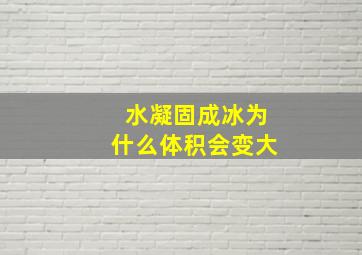 水凝固成冰为什么体积会变大